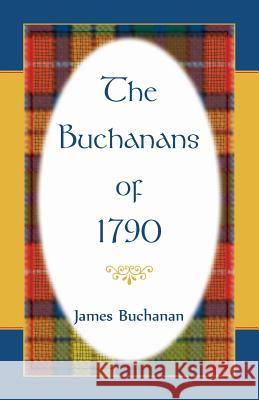 The Buchanans of 1790

James Buchanan

Kraina Książek